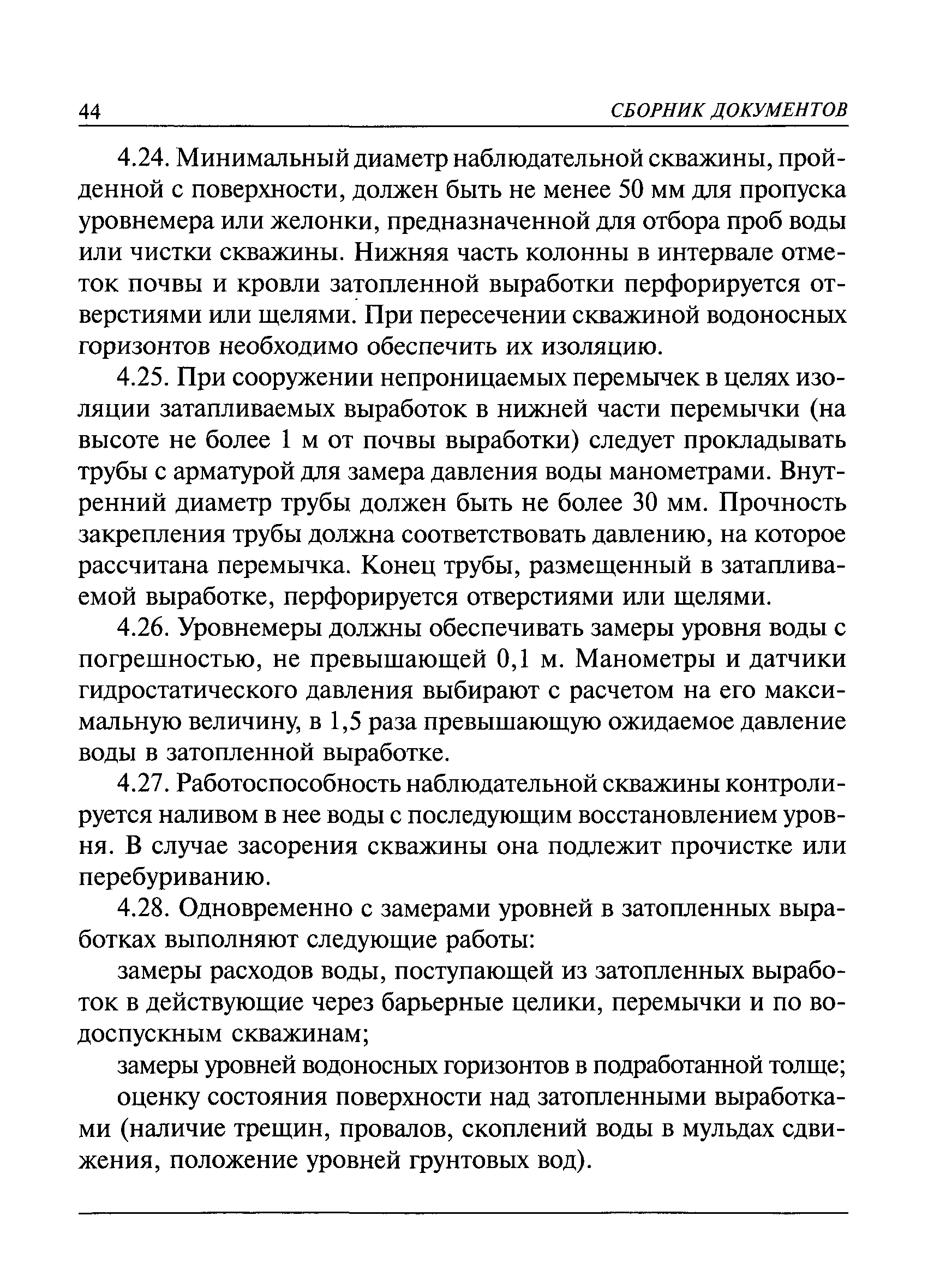 44 СБОРНИК ДОКУМЕНТОВ

4.24. Минимальный диаметр наблюдательной скважины, пройденной с поверхности, должен быть не менее 50 мм для пропуска уровнемера или желонки, предназначенной для отбора проб воды или чистки скважины. Нижняя часть колонны в интервале отметок почвы и кровли затопленной выработки перфорируется отверстиями или щелями. При пересечении скважиной водоносных горизонтов необходимо обеспечить их изоляцию.

4.25. При сооружении непроницаемых перемычек в целях изоляции затапливаемых выработок в нижней части перемычки (на высоте не более 1 м от почвы выработки) следует прокладывать трубы с арматурой для замера давления воды манометрами. Внутренний диаметр трубы должен быть не более 30 мм. Прочность закрепления трубы должна соответствовать давлению, на которое рассчитана перемычка. Конец трубы, размещенный в затапливаемой выработке, перфорируется отверстиями или щелями.

4.26. Уровнемеры должны обеспечивать замеры уровня воды с погрешностью, не превышающей 0,1 м. Манометры и датчики гидростатического давления выбирают с расчетом на его максимальную величину, в 1,5 раза превышающую ожидаемое давление воды в затопленной выработке.

4.27. Работоспособность наблюдательной скважины контролируется наливом в нее воды с последующим восстановлением уровня. В случае засорения скважины она подлежит прочистке или перебуриванию.

4.28. Одновременно с замерами уровней в затопленных выработках выполняют следующие работы:

замеры расходов воды, поступающей из затопленных выработок в действующие через барьерные целики, перемычки и по водоспускным скважинам;

замеры уровней водоносных горизонтов в подработанной толще;

оценку состояния поверхности над затопленными выработками (наличие трещин, провалов, скоплений воды в мульдах сдвижения, положение уровней грунтовых вод).